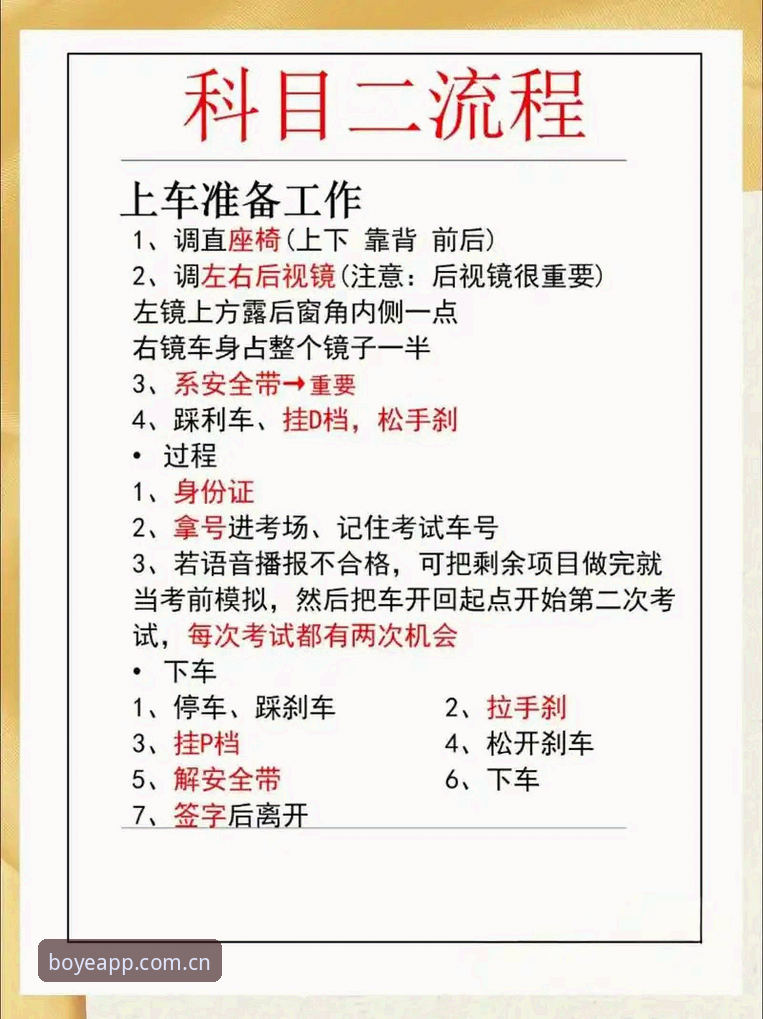 科目二流程

上车准备工作

1、调直座椅(上下 靠背 前后)

2、调左右后视镜(注意：后视镜很重要)

左镜上方露后窗角内侧一点

右镜车身占整个镜子一半

3、系安全带→重要

4、踩利车、挂D档，松手刹

• 过程

1、身份证

2、拿号进考场、记住考试车号

3、若语音播报不合格，可把剩余项目做完就当考前模拟，然后把车开回起点开始第二次考试，每次考试都有两次机会

• 下车

1、停车、踩刹车

2、拉手刹

3、挂P档

4、松开刹车

5、解安全带

6、下车

7、签字后离开

boyeapp.com.cn